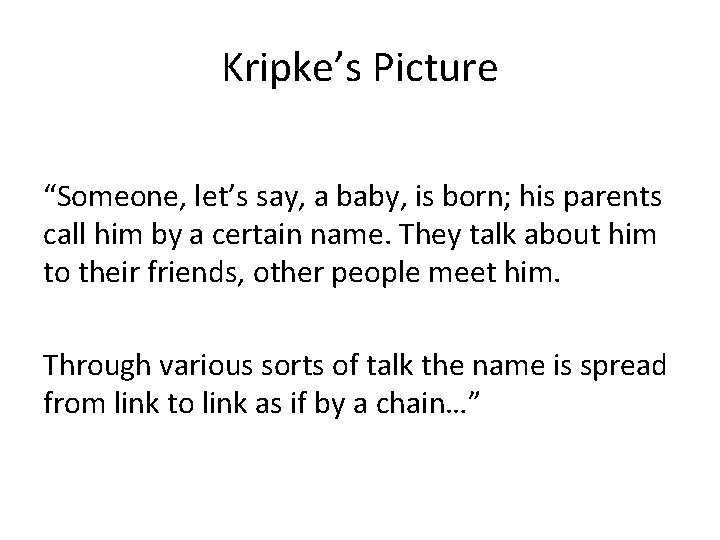 Kripke's Picture

"Someone, let's say, a baby, is born; his parents call him by a certain name. They talk about him to their friends, other people meet him.

Through various sorts of talk the name is spread from link to link as if by a chain…"